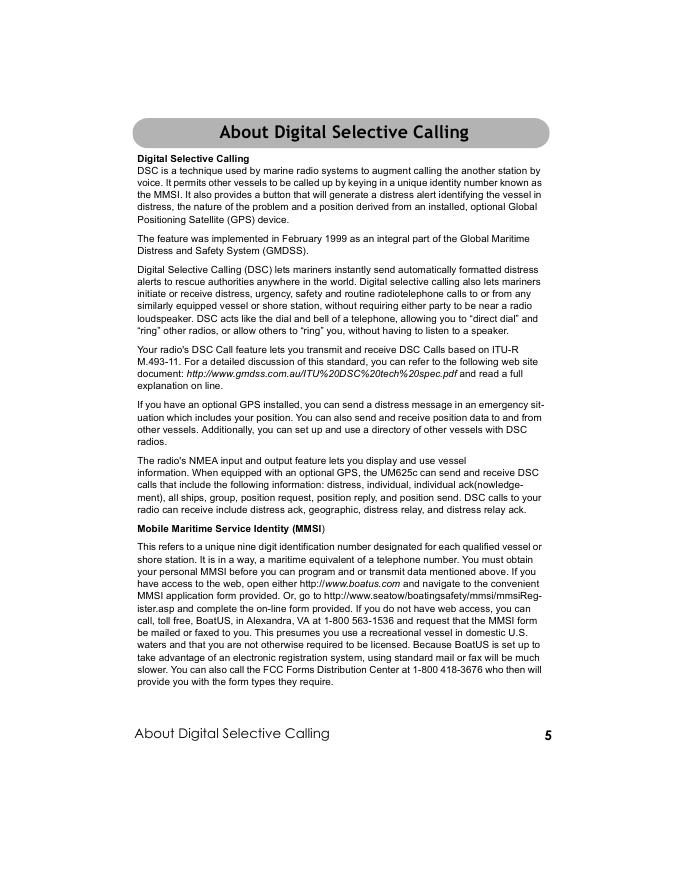 About Digital Selective Calling

Digital Selective Calling
DSC is a technique used by marine radio systems to augment calling the another station by voice. It permits other vessels to be called up by keying in a unique identity number known as the MMSI. It also provides a button that will generate a distress alert identifying the vessel in distress, the nature of the problem and a position derived from an installed, optional Global Positioning Satellite (GPS) device.

The feature was implemented in February 1999 as an integral part of the Global Maritime Distress and Safety System (GMDSS).

Digital Selective Calling (DSC) lets mariners instantly send automatically formatted distress alerts to rescue authorities anywhere in the world. Digital selective calling also lets mariners initiate or receive distress, urgency, safety and routine radiotelephone calls to or from any similarly equipped vessel or shore station, without requiring either party to be near a radio loudspeaker. DSC acts like the dial and bell of a telephone, allowing you to "direct dial" and "ring" other radios, or allow others to "ring" you, without having to listen to a speaker.

Your radio's DSC Call feature lets you transmit and receive DSC Calls based on ITU-R M.493-11. For a detailed discussion of this standard, you can refer to the following web site document: http://www.gmdss.com.au/ITU%20DSC%20tech%20spec.pdf and read a full explanation on line.

If you have an optional GPS installed, you can send a distress message in an emergency situation which includes your position. You can also send and receive position data to and from other vessels. Additionally, you can set up and use a directory of other vessels with DSC radios.

The radio's NMEA input and output feature lets you display and use vessel information. When equipped with an optional GPS, the UM625c can send and receive DSC calls that include the following information: distress, individual, individual ack(nowledgement), all ships, group, position request, position reply, and position send. DSC calls to your radio can receive include distress ack, geographic, distress relay, and distress relay ack.

Mobile Maritime Service Identity (MMSI)

This refers to a unique nine digit identification number designated for each qualified vessel or shore station. It is in a way, a maritime equivalent of a telephone number. You must obtain your personal MMSI before you can program and or transmit data mentioned above. If you have access to the web, open either http://www.boatus.com and navigate to the convenient MMSI application form provided. Or, go to http://www.seatow/boatingsafety/mmsi/mmsiRegister.asp and complete the on-line form provided. If you do not have web access, you can call, toll free, BoatUS, in Alexandra, VA at 1-800 563-1536 and request that the MMSI form be mailed or faxed to you. This presumes you use a recreational vessel in domestic U.S. waters and that you are not otherwise required to be licensed. Because BoatUS is set up to take advantage of an electronic registration system, using standard mail or fax will be much slower. You can also call the FCC Forms Distribution Center at 1-800 418-3676 who then will provide you with the form types they require.

About Digital Selective Calling 5